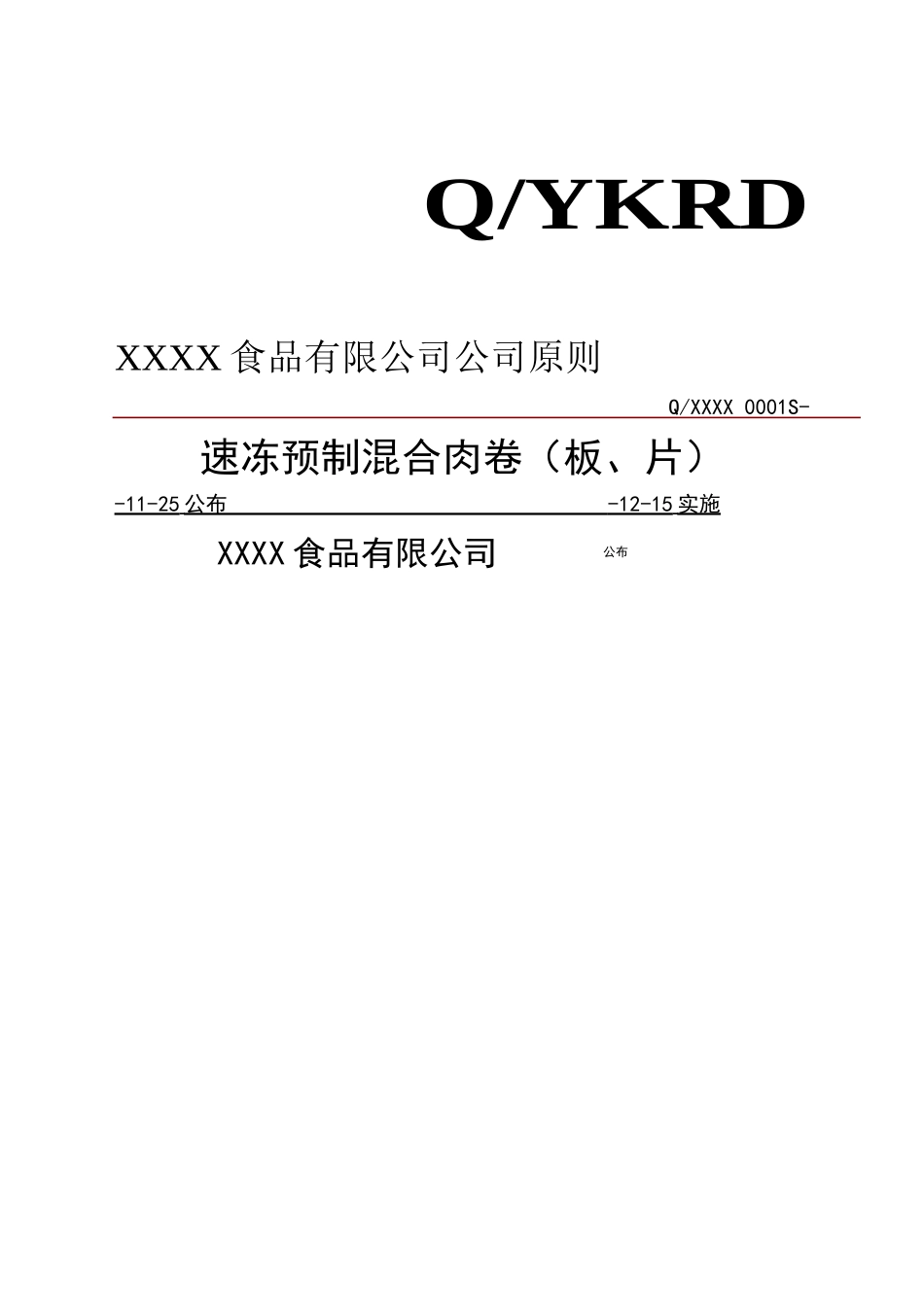 Q/YKRD

XXXX 食品有限公司公司原则

Q/XXXX 0001S-

速冻预制混合肉卷（板、片）

-11-25 公布 -12-15 实施

XXXX 食品有限公司 公布